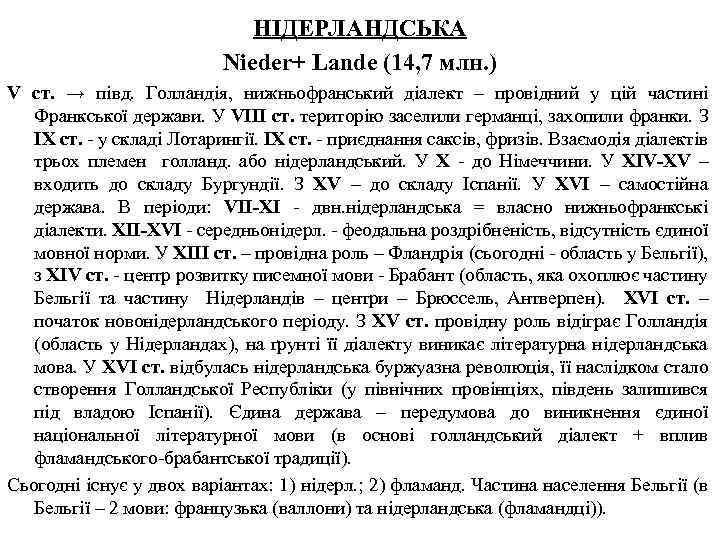 НІДЕРЛАНДСЬКА

Nieder+ Lande (14,7 млн.)

V ст. → півд. Голландія, нижньофранський діалект – провідний у цій частині Франкської держави. У VIII ст. територію заселили германці, захопили франки. З IX ст. - у складі Лотарингії. IX ст. - приєднання саксів, фризів. Взаємодія діалектів трьох племен голланд. або нідерландський. У X - до Німеччини. У XIV-XV – входить до складу Бургундії. З XV – до складу Іспанії. У XVI – самостійна держава. В періоди: VII-XI - двн.нідерландська = власно нижньофранкські діалекти. XII-XVI - середньонідерл. - феодальна роздрібненість, відсутність єдиної мовної норми. У XIII ст. – провідна роль – Фландрія (сьогодні - область у Бельгії), з XIV ст. - центр розвитку писемної мови - Брабант (область, яка охоплює частину Бельгії та частину Нідерландів – центри – Брюссель, Антверпен). XVI ст. – початок новонідерландського періоду. З XV ст. провідну роль відіграє Голландія (область у Нідерландах), на ґрунті її діалекту виникає літературна нідерландська мова. У XVI ст. відбулась нідерландська буржуазна революція, її наслідком стало створення Голландської Республіки (у північних провінціях, південь залишився під владою Іспанії). Єдина держава – передумова до виникнення єдиної національної літературної мови (в основі голландський діалект + вплив фламандського-брабантської традиції).

Сьогодні існує у двох варіантах: 1) нідерл.; 2) фламанд. Частина населення Бельгії (в Бельгії – 2 мови: французька (валлони) та нідерландська (фламандці)).